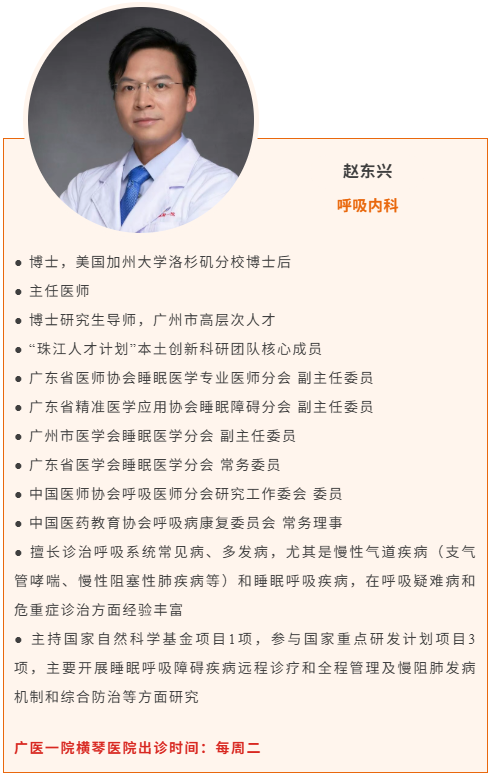 赵东兴

呼吸内科

● 博士，美国加州大学洛杉矶分校博士后

● 主任医师

● 博士研究生导师，广州市高层次人才

● “珠江人才计划”本土创新科研团队核心成员

● 广东省医师协会睡眠医学专业医师分会 副主任委员

● 广东省精准医学应用协会睡眠障碍分会 副主任委员

● 广州市医学会睡眠医学分会 副主任委员

● 广东省医学会睡眠医学分会 常务委员

● 中国医师协会呼吸医师分会研究工作委会 委员

● 中国医药教育协会呼吸病康复委员会 常务理事

● 擅长诊治呼吸系统常见病、多发病，尤其是慢性气道疾病（支气管哮喘、慢性阻塞性肺疾病等）和睡眠呼吸疾病，在呼吸疑难病和危重症诊治方面经验丰富

● 主持国家自然科学基金项目1项，参与国家重点研发计划项目3项，主要开展睡眠呼吸障碍疾病远程诊疗和全程管理及慢阻肺发病机制和综合防治等方面研究

广医一院横琴医院出诊时间：每周二